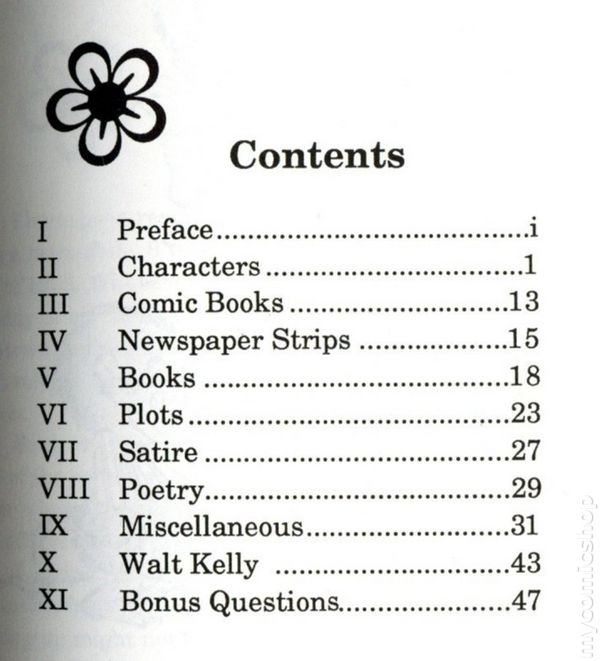 Contents

I Preface i
II Characters 1
III Comic Books 13
IV Newspaper Strips 15
V Books 18
VI Plots 23
VII Satire 27
VIII Poetry 29
IX Miscellaneous 31
X Walt Kelly 43
XI Bonus Questions 47

mycomicshop